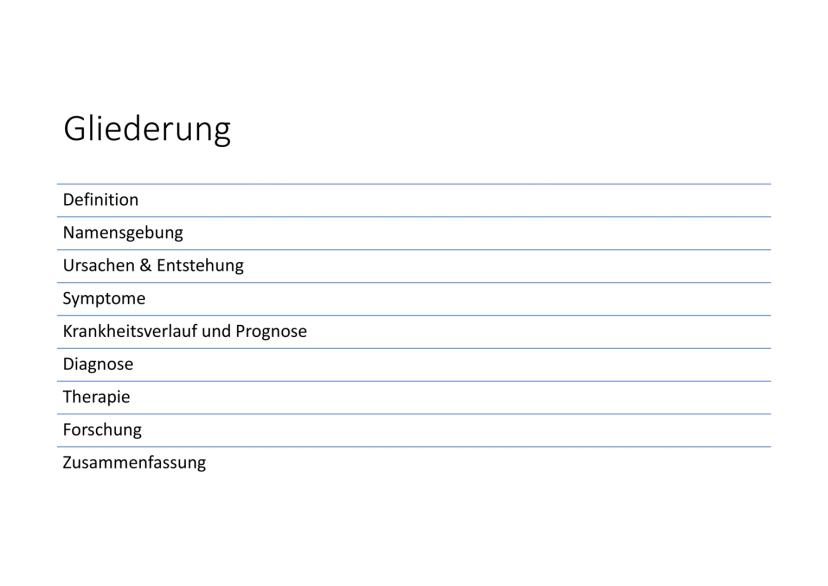 Gliederung

Definition
Namensgebung
Ursachen & Entstehung
Symptome
Krankheitsverlauf und Prognose
Diagnose
Therapie
Forschung
Zusammenfassung